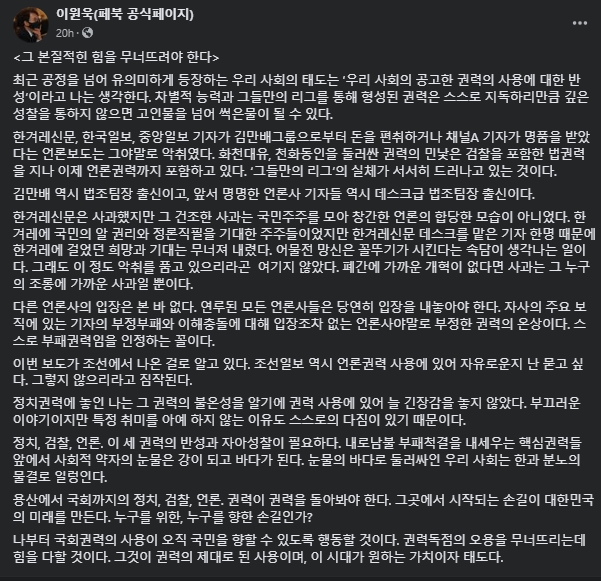 이원욱(페북 공식페이지)
20h ·

<그 본질적힌 힘을 무너뜨려야 한다>

최근 공정을 넘어 유의미하게 등장하는 우리 사회의 태도는 '우리 사회의 공고한 권력의 사용에 대한 반성'이라고 나는 생각한다. 차별적 능력과 그들만의 리그를 통해 형성된 권력은 스스로 지독하리만큼 깊은 성찰을 통하지 않으면 고인물을 넘어 썩은물이 될 수 있다.

한겨레신문, 한국일보, 중앙일보 기자가 김만배그룹으로부터 돈을 편취하거나 채널A 기자가 명품을 받았다는 언론보도는 그야말로 악취였다. 화천대유, 천화동인을 둘러싼 권력의 민낯은 검찰을 포함한 법권력을 지나 이제 언론권력까지 포함하고 있다. '그들만의 리그'의 실체가 서서히 드러나고 있는 것이다.

김만배 역시 법조팀장 출신이고, 앞서 명명한 언론사 기자들 역시 데스크급 법조팀장 출신이다.

한겨레신문은 사과했지만 그 건조한 사과는 국민주주를 모아 창간한 언론의 합당한 모습이 아니었다. 한겨레에 국민의 알 권리와 정론직필을 기대한 주주들이었지만 한겨레신문 데스크를 맡은 기자 한명 때문에 한겨레에 걸었던 희망과 기대는 무너져 내렸다. 어물전 망신은 꼴뚜기가 시킨다는 속담이 생각나는 일이다. 그래도 이 정도 악취를 품고 있으리라곤 여기지 않았다. 폐간에 가까운 개혁이 없다면 사과는 그 누구의 조롱에 가까운 사과일 뿐이다.

다른 언론사의 입장은 본 바 없다. 연루된 모든 언론사들은 당연히 입장을 내놓아야 한다. 자사의 주요 보직에 있는 기자의 부정부패와 이해충돌에 대해 입장조차 없는 언론사야말로 부정한 권력의 온상이다. 스스로 부패권력임을 인정하는 꼴이다.

이번 보도가 조선에서 나온 걸로 알고 있다. 조선일보 역시 언론권력 사용에 있어 자유로운지 난 묻고 싶다. 그렇지 않으리라고 짐작된다.

정치권력에 놓인 나는 그 권력의 불온성을 알기에 권력 사용에 있어 늘 긴장감을 놓지 않았다. 부끄러운 이야기이지만 특정 취미를 아예 하지 않는 이유도 스스로의 다짐이 있기 때문이다.

정치, 검찰, 언론. 이 세 권력의 반성과 자아성찰이 필요하다. 내로남불 부패척결을 내세우는 핵심권력들 앞에서 사회적 약자의 눈물은 강이 되고 바다가 된다. 눈물의 바다로 둘러싸인 우리 사회는 한과 분노의 물결로 일렁인다.

용산에서 국회까지의 정치, 검찰, 언론. 권력이 권력을 돌아봐야 한다. 그곳에서 시작되는 손길이 대한민국의 미래를 만든다. 누구를 위한, 누구를 향한 손길인가?

나부터 국회권력의 사용이 오직 국민을 향할 수 있도록 행동할 것이다. 권력독점의 오용을 무너뜨리는데 힘을 다할 것이다. 그것이 권력의 제대로 된 사용이며, 이 시대가 원하는 가치이자 태도다.